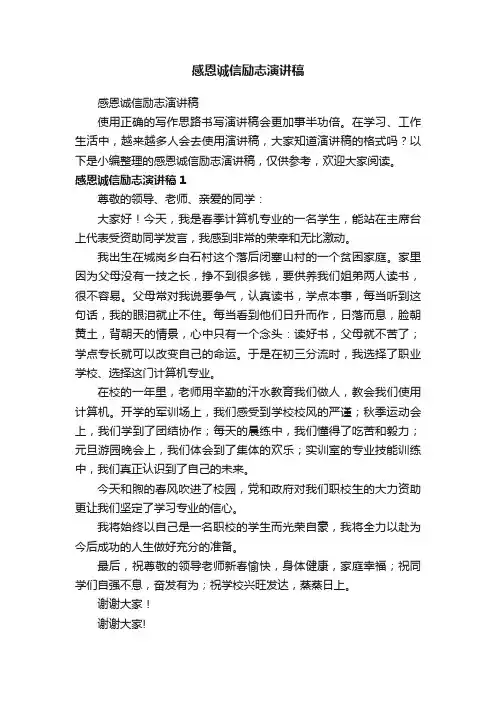 感恩诚信励志演讲稿

感恩诚信励志演讲稿

使用正确的写作思路书写演讲稿会更加事半功倍。在学习、工作生活中，越来越多人会去使用演讲稿，大家知道演讲稿的格式吗？以下是小编整理的感恩诚信励志演讲稿，仅供参考，欢迎大家阅读。

感恩诚信励志演讲稿 1

尊敬的领导、老师、亲爱的同学：

大家好！今天，我是春季计算机专业的一名学生，能站在主席台上代表受资助同学发言，我感到非常的荣幸和无比激动。

我出生在城岗乡白石村这个落后闭塞山村的一个贫困家庭。家里因为父母没有一技之长，挣不到很多钱，要供养我们姐弟两人读书，很不容易。父母常对我说要争气，认真读书，学点本事，每当听到这句话，我的眼泪就止不住。每当看到他们日升而作，日落而息，脸朝黄土，背朝天的情景，心中只有一个念头：读好书，父母就不苦了；学点专长就可以改变自己的命运。于是在初三分流时，我选择了职业学校、选择这门计算机专业。

在校的一年里，老师用辛勤的汗水教育我们做人，教会我们使用计算机。开学的军训场上，我们感受到学校校风的严谨；秋季运动会上，我们学到了团结协作；每天的晨练中，我们懂得了吃苦和毅力；元旦游园晚会上，我们体会到了集体的欢乐；实训室的专业技能训练中，我们真正认识到了自己的未来。

今天和煦的春风吹进了校园，党和政府对我们职校生的大力资助更让我们坚定了学习专业的信心。

我将始终以自己是一名职校的学生而光荣自豪，我将全力以赴为今后成功的人生做好充分的准备。

最后，祝尊敬的领导老师新春愉快，身体健康，家庭幸福；祝同学们自强不息，奋发有为；祝学校兴旺发达，蒸蒸日上。

谢谢大家！

谢谢大家!